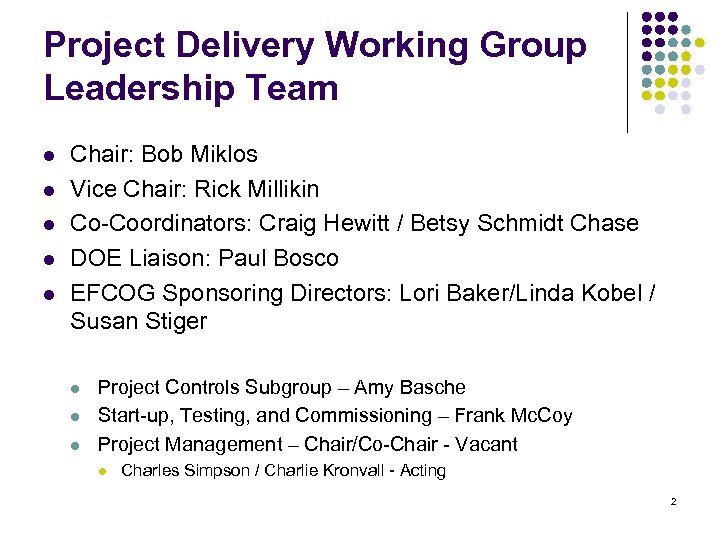 Project Delivery Working Group Leadership Team

• Chair: Bob Miklos
• Vice Chair: Rick Millikin
• Co-Coordinators: Craig Hewitt / Betsy Schmidt Chase
• DOE Liaison: Paul Bosco
• EFCOG Sponsoring Directors: Lori Baker/Linda Kobel / Susan Stiger

• Project Controls Subgroup – Amy Basche
• Start-up, Testing, and Commissioning – Frank McCoy
• Project Management – Chair/Co-Chair - Vacant
• Charles Simpson / Charlie Kronvall - Acting

2